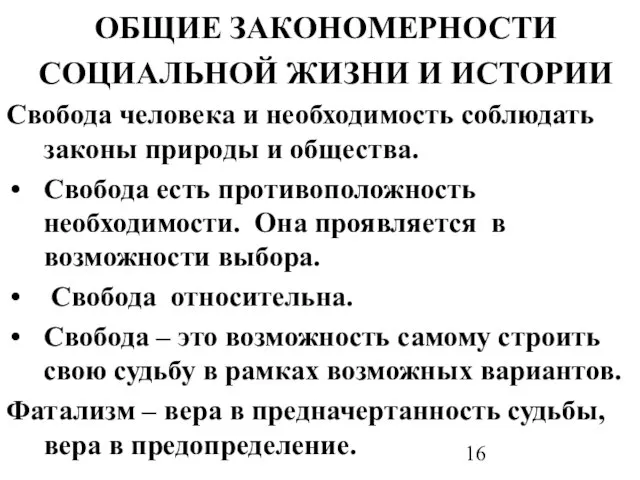 ОБЩИЕ ЗАКОНОМЕРНОСТИ СОЦИАЛЬНОЙ ЖИЗНИ И ИСТОРИИ

Свобода человека и необходимость соблюдать законы природы и общества.

• Свобода есть противоположность необходимости. Она проявляется в возможности выбора.

• Свобода относительна.

• Свобода – это возможность самому строить свою судьбу в рамках возможных вариантов.

Фатализм – вера в предначертанность судьбы, вера в предопределение.

16